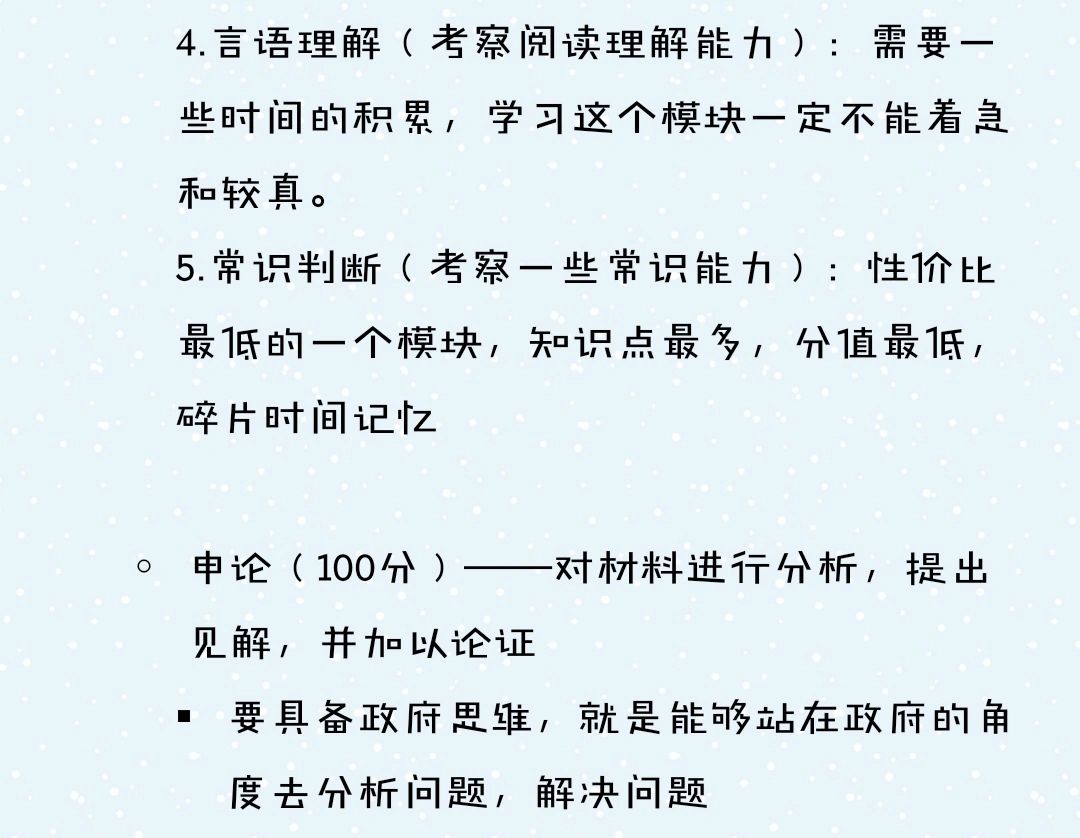 4.言语理解（考察阅读理解能力）：需要一些时间的积累，学习这个模块一定不能着急和较真。

5.常识判断（考察一些常识能力）：性价比最低的一个模块，知识点最多，分值最低，碎片时间记忆

○ 申论（100分）——对材料进行分析，提出见解，并加以论证

▪ 要具备政府思维，就是能够站在政府的角度去分析问题，解决问题